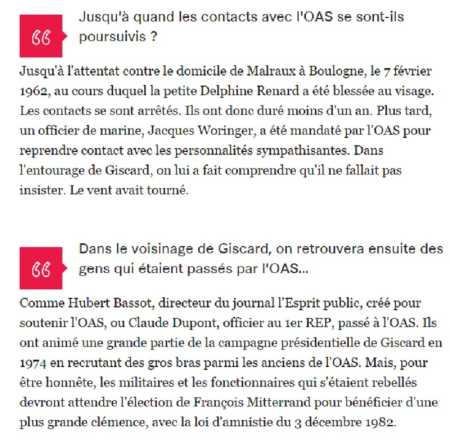 Jusqu'à quand les contacts avec l'OAS se sont-ils poursuivis ?

Jusqu'à l'attentat contre le domicile de Malraux à Boulogne, le 7 février 1962, au cours duquel la petite Delphine Renard a été blessée au visage. Les contacts se sont arrêtés. Ils ont donc duré moins d'un an. Plus tard, un officier de marine, Jacques Woringer, a été mandaté par l'OAS pour reprendre contact avec les personnalités sympathisantes. Dans l'entourage de Giscard, on lui a fait comprendre qu'il ne fallait pas insister. Le vent avait tourné.

Dans le voisinage de Giscard, on retrouvera ensuite des gens qui étaient passés par l'OAS...

Comme Hubert Bassot, directeur du journal l'Esprit public, créé pour soutenir l'OAS, ou Claude Dupont, officier au 1er REP, passé à l'OAS. Ils ont animé une grande partie de la campagne présidentielle de Giscard en 1974 en recrutant des gros bras parmi les anciens de l'OAS. Mais, pour être honnête, les militaires et les fonctionnaires qui s'étaient rebellés devront attendre l'élection de François Mitterrand pour bénéficier d'une plus grande clémence, avec la loi d'amnistie du 3 décembre 1982.